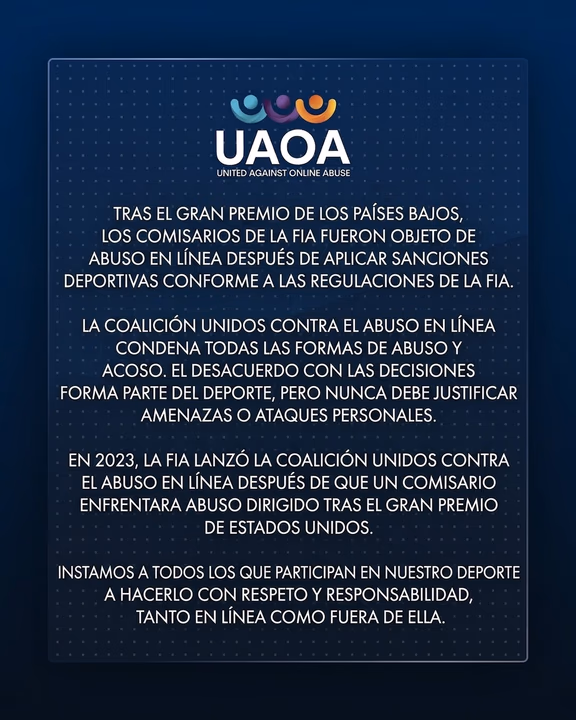 UAOA
UNITED AGAINST ONLINE ABUSE

TRAS EL GRAN PREMIO DE LOS PAÍSES BAJOS, LOS COMISARIOS DE LA FIA FUERON OBJETO DE ABUSO EN LÍNEA DESPUÉS DE APLICAR SANCIONES DEPORTIVAS CONFORME A LAS REGULACIONES DE LA FIA.

LA COALICIÓN UNIDOS CONTRA EL ABUSO EN LÍNEA CONDENA TODAS LAS FORMAS DE ABUSO Y ACOSO. EL DESACUERDO CON LAS DECISIONES FORMA PARTE DEL DEPORTE, PERO NUNCA DEBE JUSTIFICAR AMENAZAS O ATAQUES PERSONALES.

EN 2023, LA FIA LANZÓ LA COALICIÓN UNIDOS CONTRA EL ABUSO EN LÍNEA DESPUÉS DE QUE UN COMISARIO ENFRENTARA ABUSO DIRIGIDO TRAS EL GRAN PREMIO DE ESTADOS UNIDOS.

INSTAMOS A TODOS LOS QUE PARTICIPAN EN NUESTRO DEPORTE A HACERLO CON RESPETO Y RESPONSABILIDAD, TANTO EN LÍNEA COMO FUERA DE ELLA.